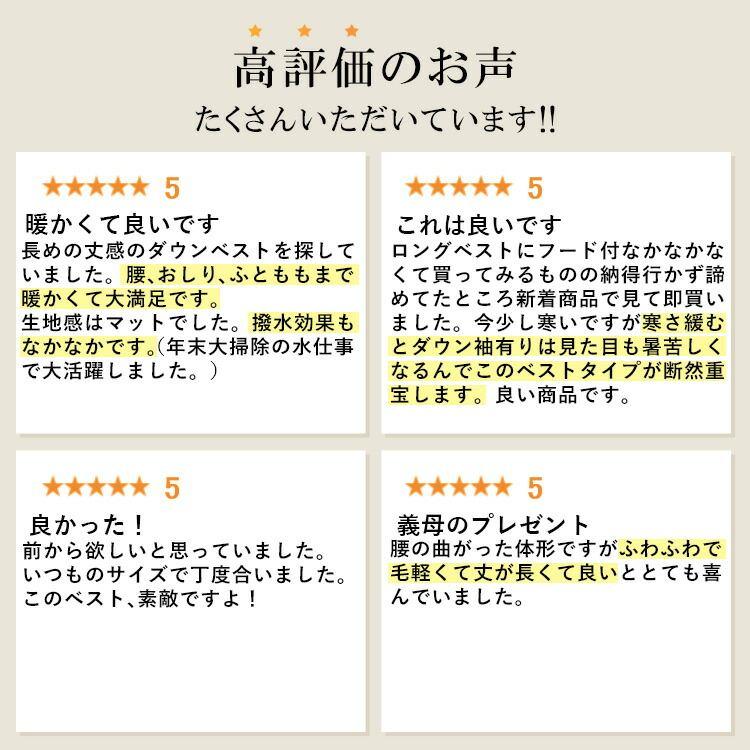 ★ ★ ★
高評価のお声
たくさんいただいています!!

★★★★★ 5
暖かくて良いです
長めの丈感のダウンベストを探していました。腰、おしり、ふとももまで暖かくて大満足です。
生地感はマットでした。撥水効果もなかなかです。(年末大掃除の水仕事で大活躍しました。)

★★★★★ 5
これは良いです
ロングベストにフード付なかなかなくて買ってみるものの納得行かず諦めてたところ新着商品で見て即買いました。今少し寒いですが寒さ緩むとダウン袖有りは見た目も暑苦しくなるんでこのベストタイプが断然重宝します。良い商品です。

★★★★★ 5
良かった！
前から欲しいと思っていました。
いつものサイズで丁度合いました。
このベスト、素敵ですよ！

★★★★★ 5
義母のプレゼント
腰の曲がった体形ですがふわふわで毛軽くて丈が長くて良いととても喜んでいました。